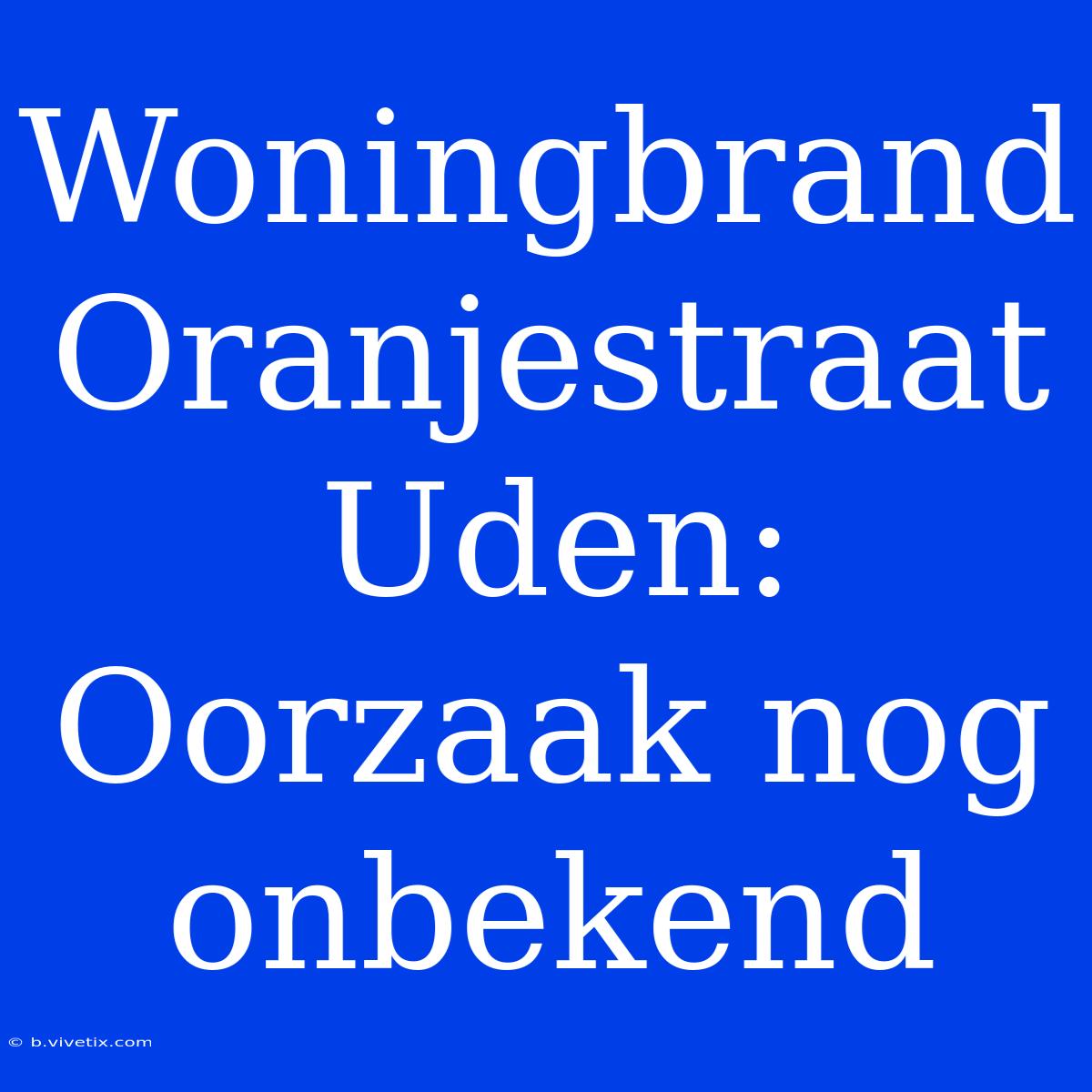 Woningbrand Oranjestraat Uden: Oorzaak nog onbekend

© b.vivetix.com